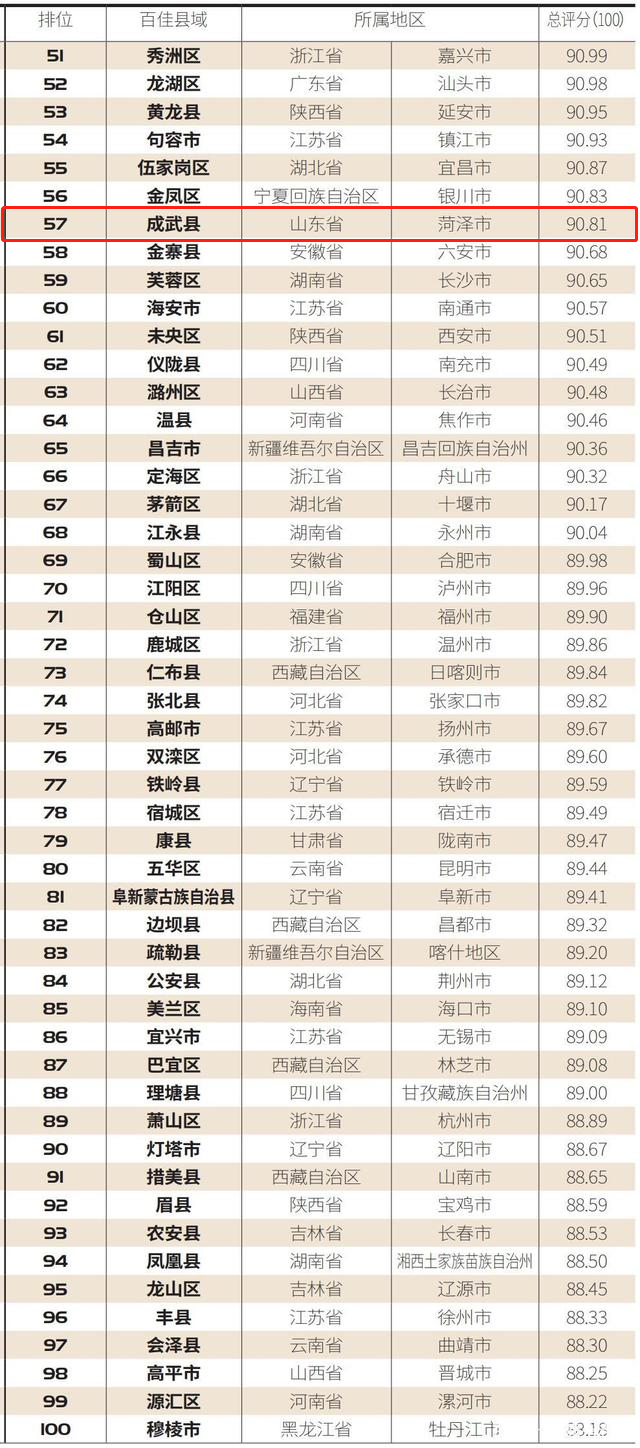 | 排位 | 百佳县域 | 所属地区 |  | 总评分(100) |
|---|---|---|---|---|
| 51 | 秀洲区 | 浙江省 | 嘉兴市 | 90.99 |
| 52 | 龙湖区 | 广东省 | 汕头市 | 90.98 |
| 53 | 黄龙县 | 陕西省 | 延安市 | 90.95 |
| 54 | 句容市 | 江苏省 | 镇江市 | 90.93 |
| 55 | 伍家岗区 | 湖北省 | 宜昌市 | 90.87 |
| 56 | 金凤区 | 宁夏回族自治区 | 银川市 | 90.83 |
| 57 | 成武县 | 山东省 | 菏泽市 | 90.81 |
| 58 | 金寨县 | 安徽省 | 六安市 | 90.68 |
| 59 | 芙蓉区 | 湖南省 | 长沙市 | 90.65 |
| 60 | 海安市 | 江苏省 | 南通市 | 90.57 |
| 61 | 未央区 | 陕西省 | 西安市 | 90.51 |
| 62 | 仪陇县 | 四川省 | 南充市 | 90.49 |
| 63 | 潞州区 | 山西省 | 长治市 | 90.48 |
| 64 | 温县 | 河南省 | 焦作市 | 90.46 |
| 65 | 昌吉市 | 新疆维吾尔自治区 | 昌吉回族自治州 | 90.36 |
| 66 | 定海区 | 浙江省 | 舟山市 | 90.32 |
| 67 | 茅箭区 | 湖北省 | 十堰市 | 90.17 |
| 68 | 江永县 | 湖南省 | 永州市 | 90.04 |
| 69 | 蜀山区 | 安徽省 | 合肥市 | 89.98 |
| 70 | 江阳区 | 四川省 | 泸州市 | 89.96 |
| 71 | 仓山区 | 福建省 | 福州市 | 89.90 |
| 72 | 鹿城区 | 浙江省 | 温州市 | 89.86 |
| 73 | 仁布县 | 西藏自治区 | 日喀则市 | 89.84 |
| 74 | 张北县 | 河北省 | 张家口市 | 89.82 |
| 75 | 高邮市 | 江苏省 | 扬州市 | 89.67 |
| 76 | 双滦区 | 河北省 | 承德市 | 89.60 |
| 77 | 铁岭县 | 辽宁省 | 铁岭市 | 89.59 |
| 78 | 宿城区 | 江苏省 | 宿迁市 | 89.49 |
| 79 | 康县 | 甘肃省 | 陇南市 | 89.47 |
| 80 | 五华区 | 云南省 | 昆明市 | 89.44 |
| 81 | 阜新蒙古族自治县 | 辽宁省 | 阜新市 | 89.41 |
| 82 | 边坝县 | 西藏自治区 | 昌都市 | 89.32 |
| 83 | 疏勒县 | 新疆维吾尔自治区 | 喀什地区 | 89.20 |
| 84 | 公安县 | 湖北省 | 荆州市 | 89.12 |
| 85 | 美兰区 | 海南省 | 海口市 | 89.10 |
| 86 | 宜兴市 | 江苏省 | 无锡市 | 89.09 |
| 87 | 巴宜区 | 西藏自治区 | 林芝市 | 89.08 |
| 88 | 理塘县 | 四川省 | 甘孜藏族自治州 | 89.00 |
| 89 | 萧山区 | 浙江省 | 杭州市 | 88.89 |
| 90 | 灯塔市 | 辽宁省 | 辽阳市 | 88.67 |
| 91 | 措美县 | 西藏自治区 | 山南市 | 88.65 |
| 92 | 眉县 | 陕西省 | 宝鸡市 | 88.59 |
| 93 | 农安县 | 吉林省 | 长春市 | 88.53 |
| 94 | 凤凰县 | 湖南省 | 湘西土家族苗族自治州 | 88.50 |
| 95 | 龙山区 | 吉林省 | 辽源市 | 88.45 |
| 96 | 丰县 | 江苏省 | 徐州市 | 88.33 |
| 97 | 会泽县 | 云南省 | 曲靖市 | 88.30 |
| 98 | 高平市 | 山西省 | 晋城市 | 88.25 |
| 99 | 源汇区 | 河南省 | 漯河市 | 88.22 |
| 100 | 穆棱市 | 黑龙江省 | 牡丹江市 | 88.18 |